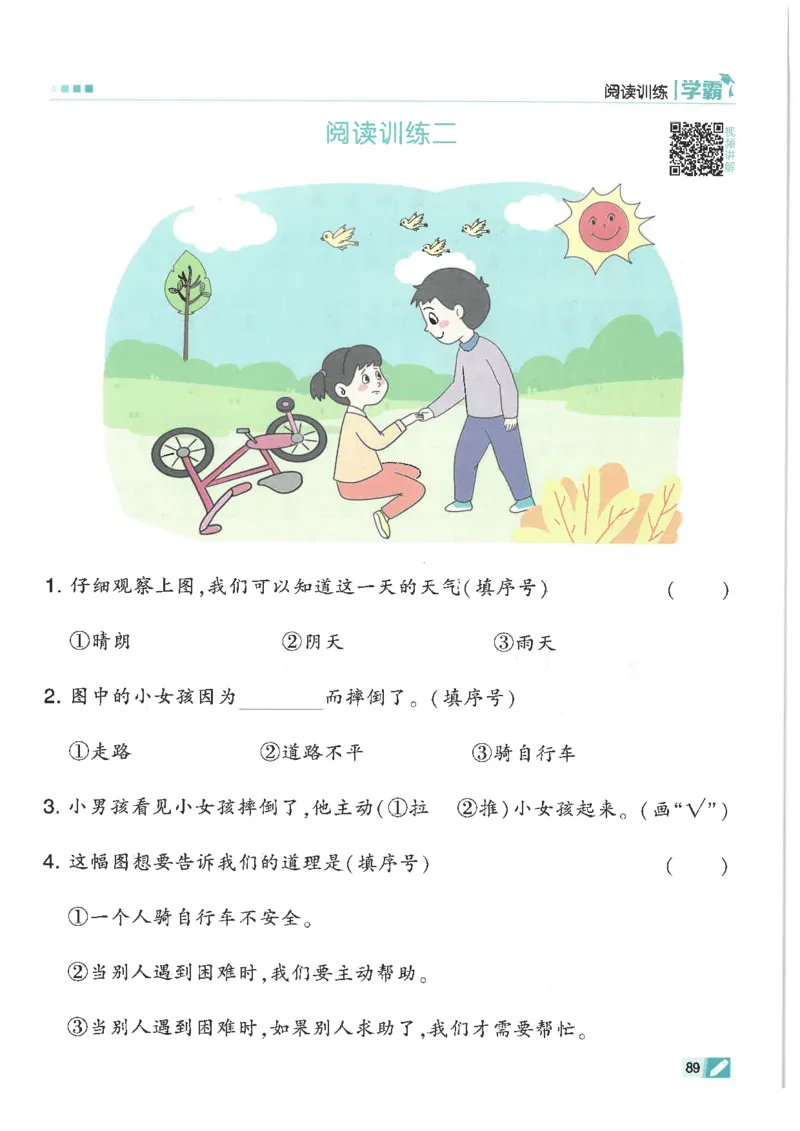 阅读训练 | 学霸

阅读训练二

视频讲解

1. 仔细观察上图,我们可以知道这一天的天气(填序号)　　(　　)

①晴朗　　②阴天　　③雨天

2. 图中的小女孩因为________而摔倒了。(填序号)

①走路　　②道路不平　　③骑自行车

3. 小男孩看见小女孩摔倒了,他主动(①拉　②推)小女孩起来。(画"√")

4. 这幅图想要告诉我们的道理是(填序号)　　(　　)

①一个人骑自行车不安全。

②当别人遇到困难时,我们要主动帮助。

③当别人遇到困难时,如果别人求助了,我们才需要帮忙。

89